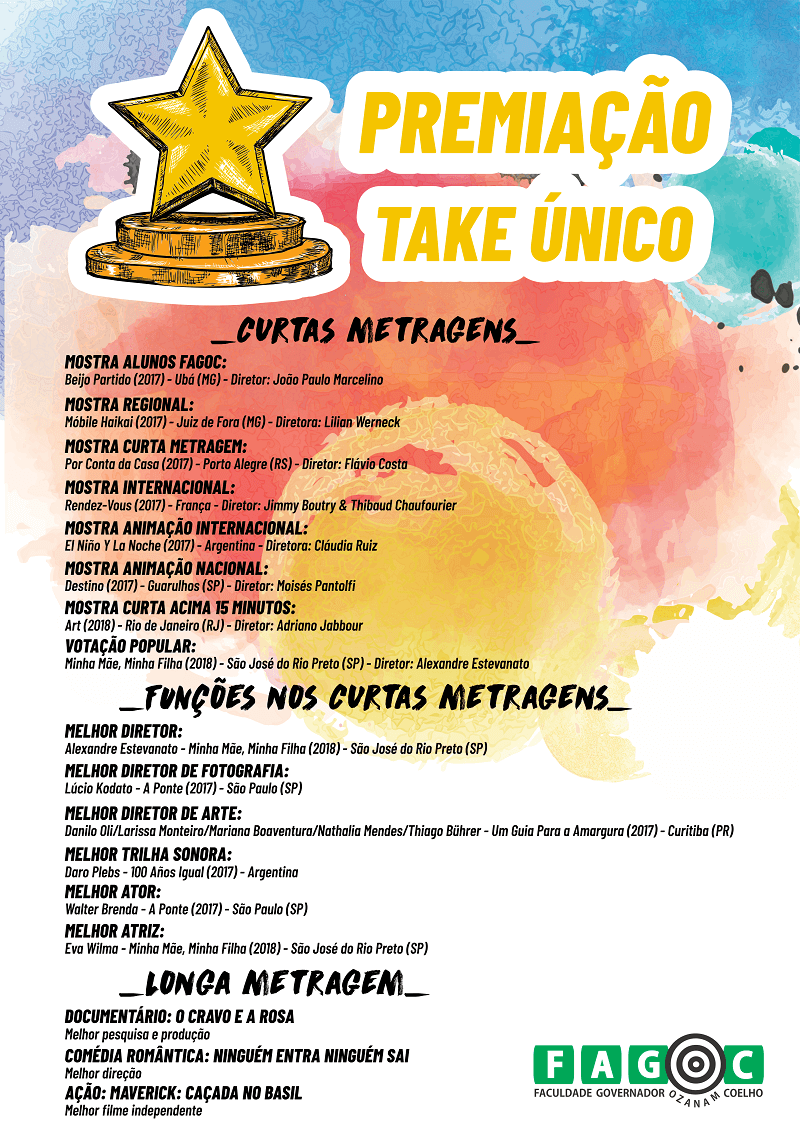 PREMIAÇÃO
TAKE ÚNICO

_CURTAS METRAGENS_

MOSTRA ALUNOS FAGOC:
Beijo Partido (2017) - Ubá (MG) - Diretor: João Paulo Marcelino

MOSTRA REGIONAL:
Móbile Haikai (2017) - Juiz de Fora (MG) - Diretora: Lilian Werneck

MOSTRA CURTA METRAGEM:
Por Conta da Casa (2017) - Porto Alegre (RS) - Diretor: Flávio Costa

MOSTRA INTERNACIONAL:
Rendez-Vous (2017) - França - Diretor: Jimmy Boutry & Thibaud Chaufourier

MOSTRA ANIMAÇÃO INTERNACIONAL:
El Niño Y La Noche (2017) - Argentina - Diretora: Cláudia Ruiz

MOSTRA ANIMAÇÃO NACIONAL:
Destino (2017) - Guarulhos (SP) - Diretor: Moisés Pantolfi

MOSTRA CURTA ACIMA 15 MINUTOS:
Art (2018) - Rio de Janeiro (RJ) - Diretor: Adriano Jabbour

VOTAÇÃO POPULAR:
Minha Mãe, Minha Filha (2018) - São José do Rio Preto (SP) - Diretor: Alexandre Estevanato

_FUNÇÕES NOS CURTAS METRAGENS_

MELHOR DIRETOR:
Alexandre Estevanato - Minha Mãe, Minha Filha (2018) - São José do Rio Preto (SP)

MELHOR DIRETOR DE FOTOGRAFIA:
Lúcio Kodato - A Ponte (2017) - São Paulo (SP)

MELHOR DIRETOR DE ARTE:
Danilo Oli/Larissa Monteiro/Mariana Boaventura/Nathalia Mendes/Thiago Bührer - Um Guia Para a Amargura (2017) - Curitiba (PR)

MELHOR TRILHA SONORA:
Daro Plebs - 100 Años Igual (2017) - Argentina

MELHOR ATOR:
Walter Brenda - A Ponte (2017) - São Paulo (SP)

MELHOR ATRIZ:
Eva Wilma - Minha Mãe, Minha Filha (2018) - São José do Rio Preto (SP)

_LONGA METRAGEM_

DOCUMENTÁRIO: O CRAVO E A ROSA
Melhor pesquisa e produção

COMÉDIA ROMÂNTICA: NINGUÉM ENTRA NINGUÉM SAI
Melhor direção

AÇÃO: MAVERICK: CAÇADA NO BASIL
Melhor filme independente

FAGOC
FACULDADE GOVERNADOR OZANAM COELHO